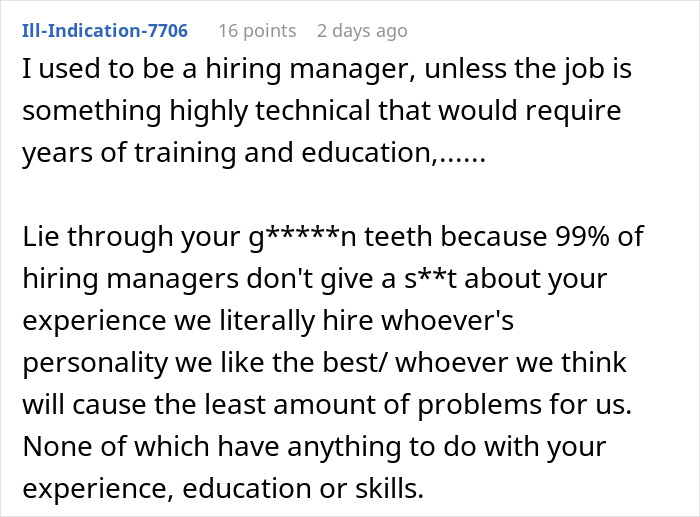 Ill-Indication-7706 16 points 2 days ago

I used to be a hiring manager, unless the job is something highly technical that would require years of training and education,......

Lie through your g*****n teeth because 99% of hiring managers don't give a s**t about your experience we literally hire whoever's personality we like the best/ whoever we think will cause the least amount of problems for us. None of which have anything to do with your experience, education or skills.